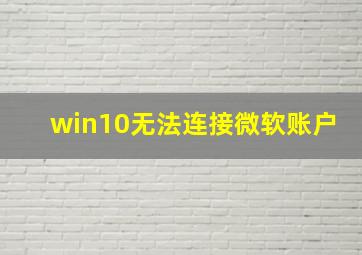 win10无法连接微软账户